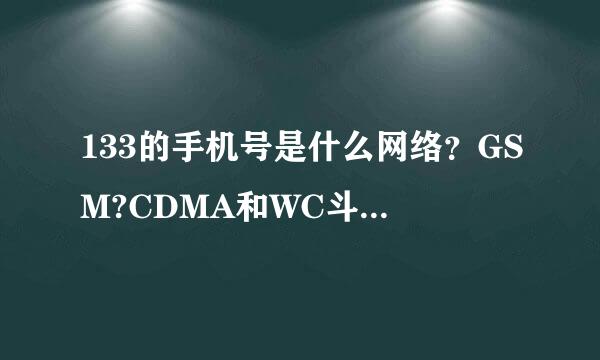 133的手机号是什么网络？GSM?CDMA和WC斗...